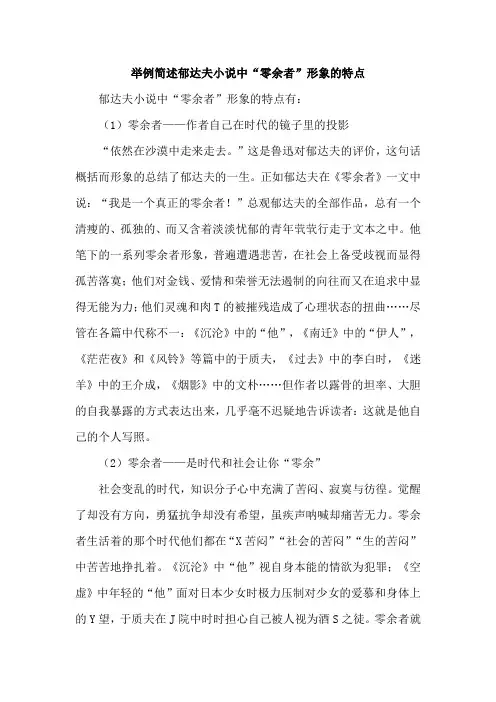 举例简述郁达夫小说中“零余者”形象的特点

郁达夫小说中“零余者”形象的特点有：

（1）零余者——作者自己在时代的镜子里的投影

“依然在沙漠中走来走去。”这是鲁迅对郁达夫的评价，这句话概括而形象的总结了郁达夫的一生。正如郁达夫在《零余者》一文中说：“我是一个真正的零余者！”总观郁达夫的全部作品，总有一个清瘦的、孤独的、而又含着淡淡忧郁的青年茕茕行走于文本之中。他笔下的一系列零余者形象，普遍遭遇悲苦，在社会上备受歧视而显得孤苦落寞；他们对金钱、爱情和荣誉无法遏制的向往而又在追求中显得无能为力；他们灵魂和肉T的被摧残造成了心理状态的扭曲……尽管在各篇中代称不一：《沉沦》中的“他”，《南迁》中的“伊人”，《茫茫夜》和《风铃》等篇中的于质夫，《过去》中的李白时，《迷羊》中的王介成，《烟影》中的文朴……但作者以露骨的坦率、大胆的自我暴露的方式表达出来，几乎毫不迟疑地告诉读者：这就是他自己的个人写照。

（2）零余者——是时代和社会让你“零余”

社会变乱的时代，知识分子心中充满了苦闷、寂寞与彷徨。觉醒了却没有方向，勇猛抗争却没有希望，虽疾声呐喊却痛苦无力。零余者生活着的那个时代他们都在“X苦闷”“社会的苦闷”“生的苦闷”中苦苦地挣扎着。《沉沦》中“他”视自身本能的情欲为犯罪；《空虚》中年轻的“他”面对日本少女时极力压制对少女的爱慕和身体上的Y望，于质夫在J院中时时担心自己被人视为酒S之徒。零余者就